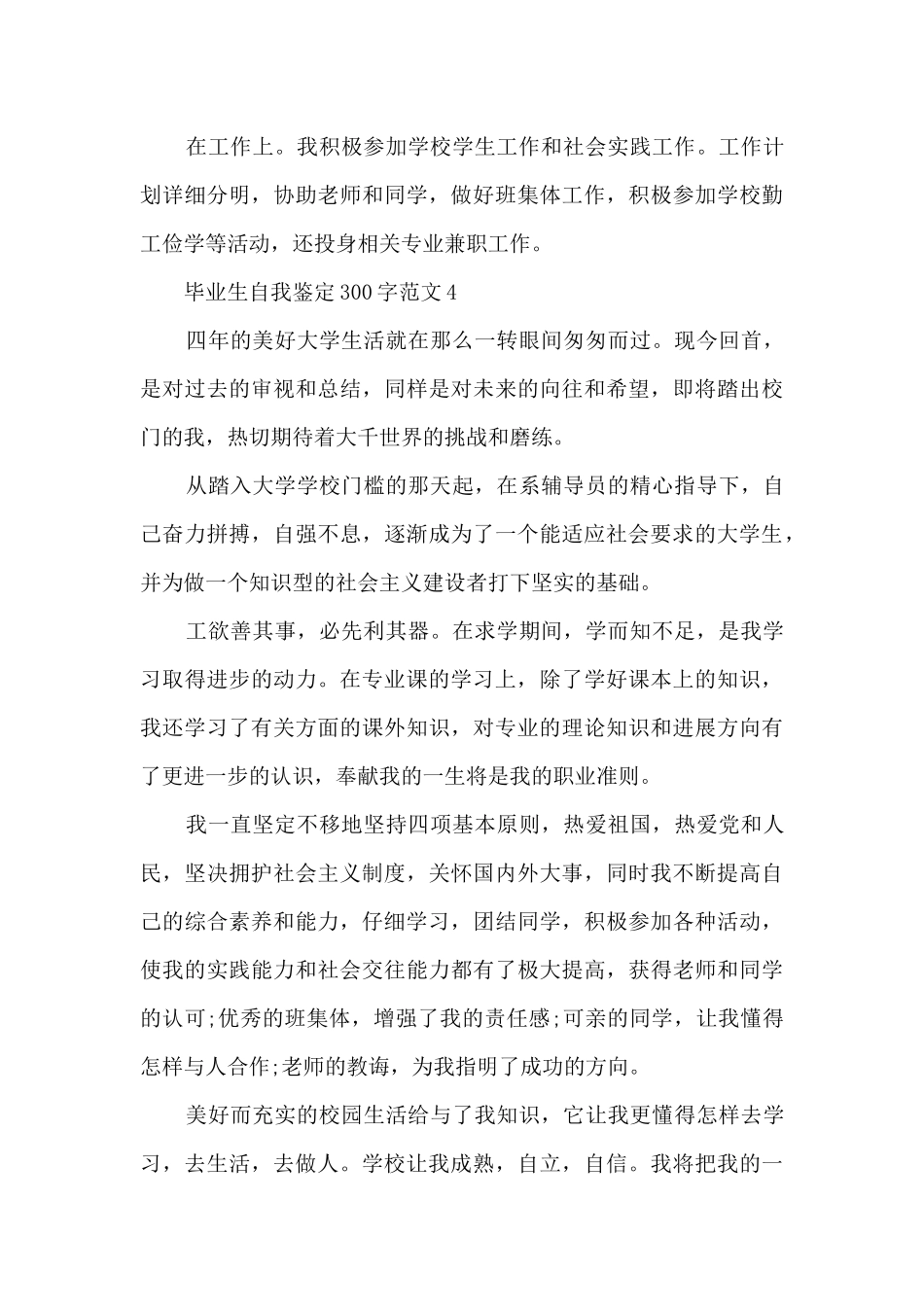 在工作上。我积极参加学校学生工作和社会实践工作。工作计划详细分明，协助老师和同学，做好班集体工作，积极参加学校勤工俭学等活动，还投身相关专业兼职工作。

毕业生自我鉴定300字范文4

四年的美好大学生活就在那么一转眼间匆匆而过。现今回首，是对过去的审视和总结，同样是对未来的向往和希望，即将踏出校门的我，热切期待着大千世界的挑战和磨练。

从踏入大学学校门槛的那天起，在系辅导员的精心指导下，自己奋力拼搏，自强不息，逐渐成为了一个能适应社会要求的大学生，并为做一个知识型的社会主义建设者打下坚实的基础。

工欲善其事，必先利其器。在求学期间，学而知不足，是我学习取得进步的动力。在专业课的学习上，除了学好课本上的知识，我还学习了有关方面的课外知识，对专业的理论知识和进展方向有了更进一步的认识，奉献我的一生将是我的职业准则。

我一直坚定不移地坚持四项基本原则，热爱祖国，热爱党和人民，坚决拥护社会主义制度，关怀国内外大事，同时我不断提高自己的综合素养和能力，仔细学习，团结同学，积极参加各种活动，使我的实践能力和社会交往能力都有了极大提高，获得老师和同学的认可;优秀的班集体，增强了我的责任感;可亲的同学，让我懂得怎样与人合作;老师的教诲，为我指明了成功的方向。

美好而充实的校园生活给与了我知识，它让我更懂得怎样去学习，去生活，去做人。学校让我成熟，自立，自信。我将把我的一